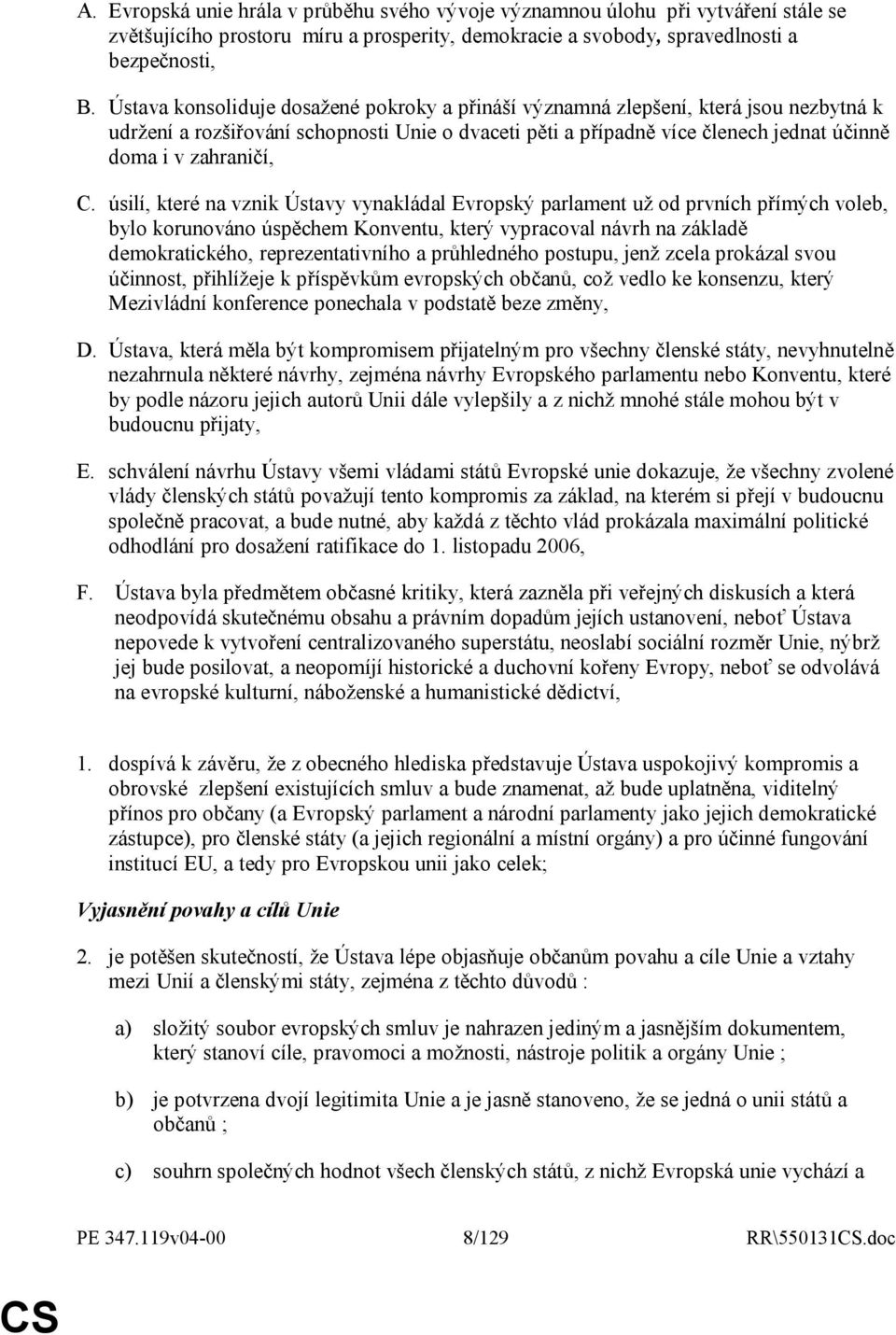 A. Evropská unie hrála v průběhu svého vývoje významnou úlohu při vytváření stále se zvětšujícího prostoru míru a prosperity, demokracie a svobody, spravedlnosti a bezpečnosti,

B. Ústava konsoliduje dosažené pokroky a přináší významná zlepšení, která jsou nezbytná k udržení a rozšiřování schopnosti Unie o dvaceti pěti a případně více členech jednat účinně doma i v zahraničí,

C. úsilí, které na vznik Ústavy vynakládal Evropský parlament už od prvních přímých voleb, bylo korunováno úspěchem Konventu, který vypracoval návrh na základě demokratického, reprezentativního a průhledného postupu, jenž zcela prokázal svou účinnost, přihlížeje k příspěvkům evropských občanů, což vedlo ke konsenzu, který Mezivládní konference ponechala v podstatě beze změny,

D. Ústava, která měla být kompromisem přijatelným pro všechny členské státy, nevyhnutelně nezahrnula některé návrhy, zejména návrhy Evropského parlamentu nebo Konventu, které by podle názoru jejich autorů Unii dále vylepšily a z nichž mnohé stále mohou být v budoucnu přijaty,

E. schválení návrhu Ústavy všemi vládami států Evropské unie dokazuje, že všechny zvolené vlády členských států považují tento kompromis za základ, na kterém si přejí v budoucnu společně pracovat, a bude nutné, aby každá z těchto vlád prokázala maximální politické odhodlání pro dosažení ratifikace do 1. listopadu 2006,

F. Ústava byla předmětem občasné kritiky, která zazněla při veřejných diskusích a která neodpovídá skutečnému obsahu a právním dopadům jejích ustanovení, neboť Ústava nepovede k vytvoření centralizovaného superstátu, neoslabí sociální rozměr Unie, nýbrž jej bude posilovat, a neopomíjí historické a duchovní kořeny Evropy, neboť se odvolává na evropské kulturní, náboženské a humanistické dědictví,

1. dospívá k závěru, že z obecného hlediska představuje Ústava uspokojivý kompromis a obrovské zlepšení existujících smluv a bude znamenat, až bude uplatněna, viditelný přínos pro občany (a Evropský parlament a národní parlamenty jako jejich demokratické zástupce), pro členské státy (a jejich regionální a místní orgány) a pro účinné fungování institucí EU, a tedy pro Evropskou unii jako celek;

Vyjasnění povahy a cílů Unie

2. je potěšen skutečností, že Ústava lépe objasňuje občanům povahu a cíle Unie a vztahy mezi Unií a členskými státy, zejména z těchto důvodů :

a) složitý soubor evropských smluv je nahrazen jediným a jasnějším dokumentem, který stanoví cíle, pravomoci a možnosti, nástroje politik a orgány Unie ;

b) je potvrzena dvojí legitimita Unie a je jasně stanoveno, že se jedná o unii států a občanů ;

c) souhrn společných hodnot všech členských států, z nichž Evropská unie vychází a

PE 347.119v04-00 8/129 RR\550131CS.doc

CS